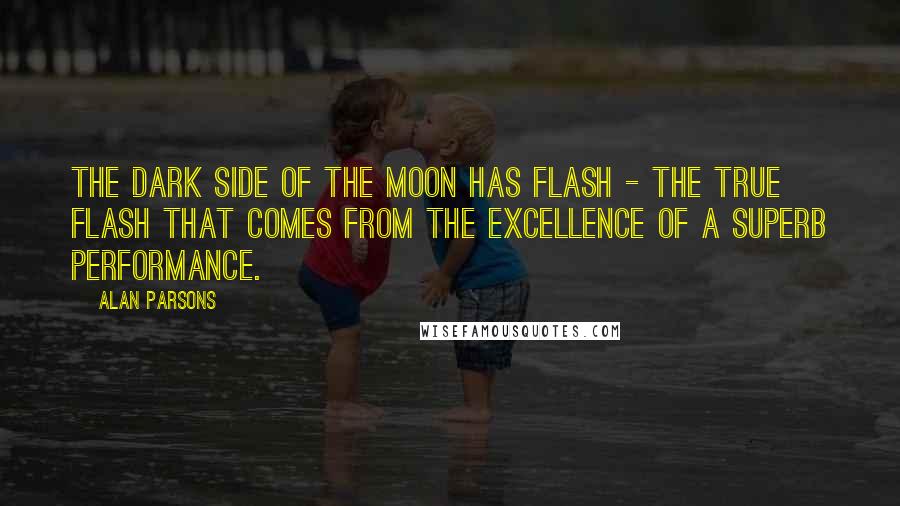 THE DARK SIDE OF THE MOON HAS FLASH - THE TRUE FLASH THAT COMES FROM THE EXCELLENCE OF A SUPERB PERFORMANCE.

ALAN PARSONS

WISEFAMOUSQUOTES.COM